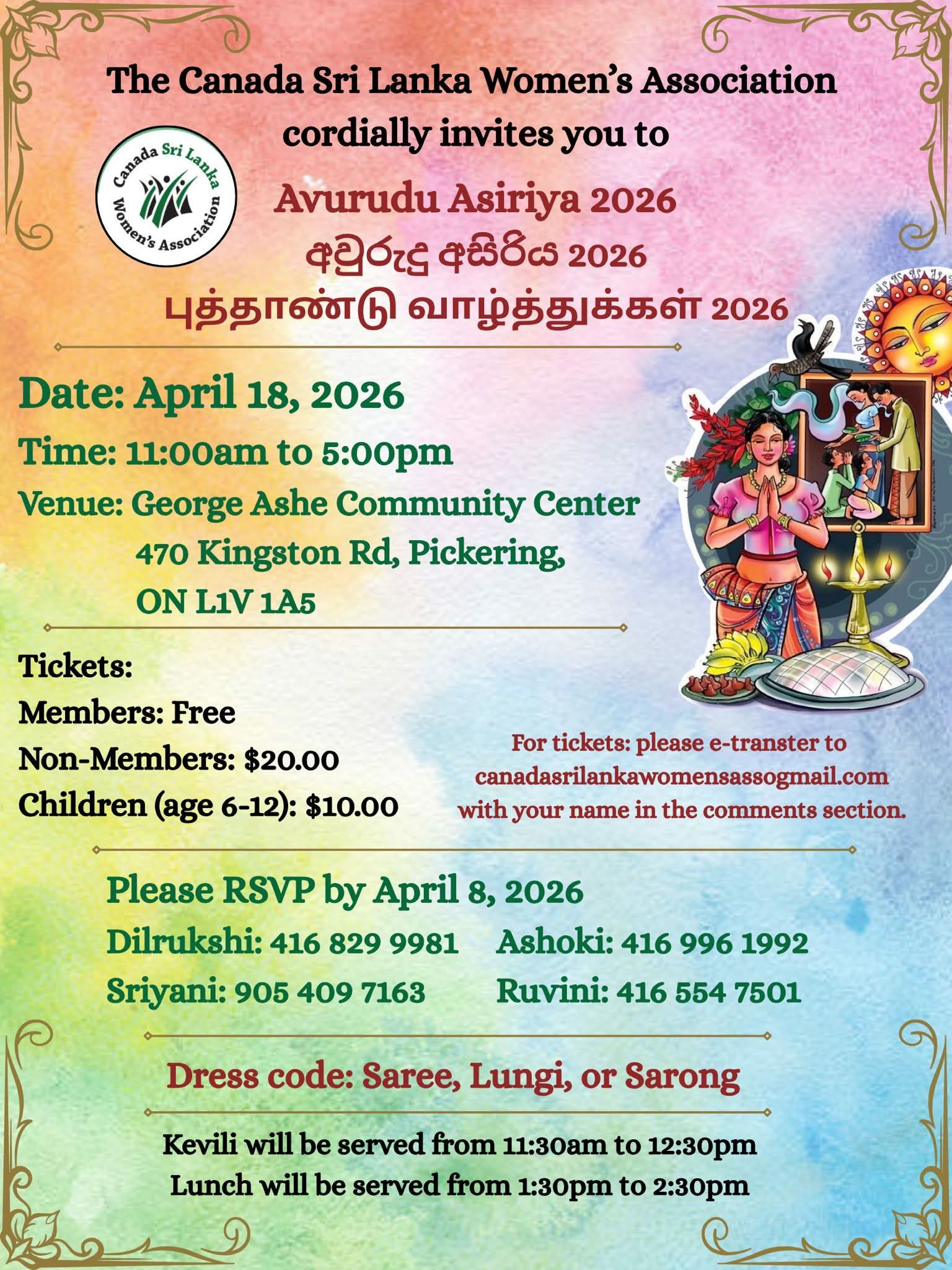 The Canada Sri Lanka Women's Association cordially invites you to

Canada Sri Lanka Women's Association

Avurudu Asiriya 2026
අවුරුදු අසිරිය 2026
புத்தாண்டு வாழ்த்துக்கள் 2026

Date: April 18, 2026
Time: 11:00am to 5:00pm
Venue: George Ashe Community Center
470 Kingston Rd, Pickering,
ON L1V 1A5

Tickets:
Members: Free
Non-Members: $20.00
Children (age 6-12): $10.00

For tickets: please e-transter to canadasrilankawomensassogmail.com with your name in the comments section.

Please RSVP by April 8, 2026
Dilrukshi: 416 829 9981
Ashoki: 416 996 1992
Sriyani: 905 409 7163
Ruvini: 416 554 7501

Dress code: Saree, Lungi, or Sarong

Kevili will be served from 11:30am to 12:30pm
Lunch will be served from 1:30pm to 2:30pm